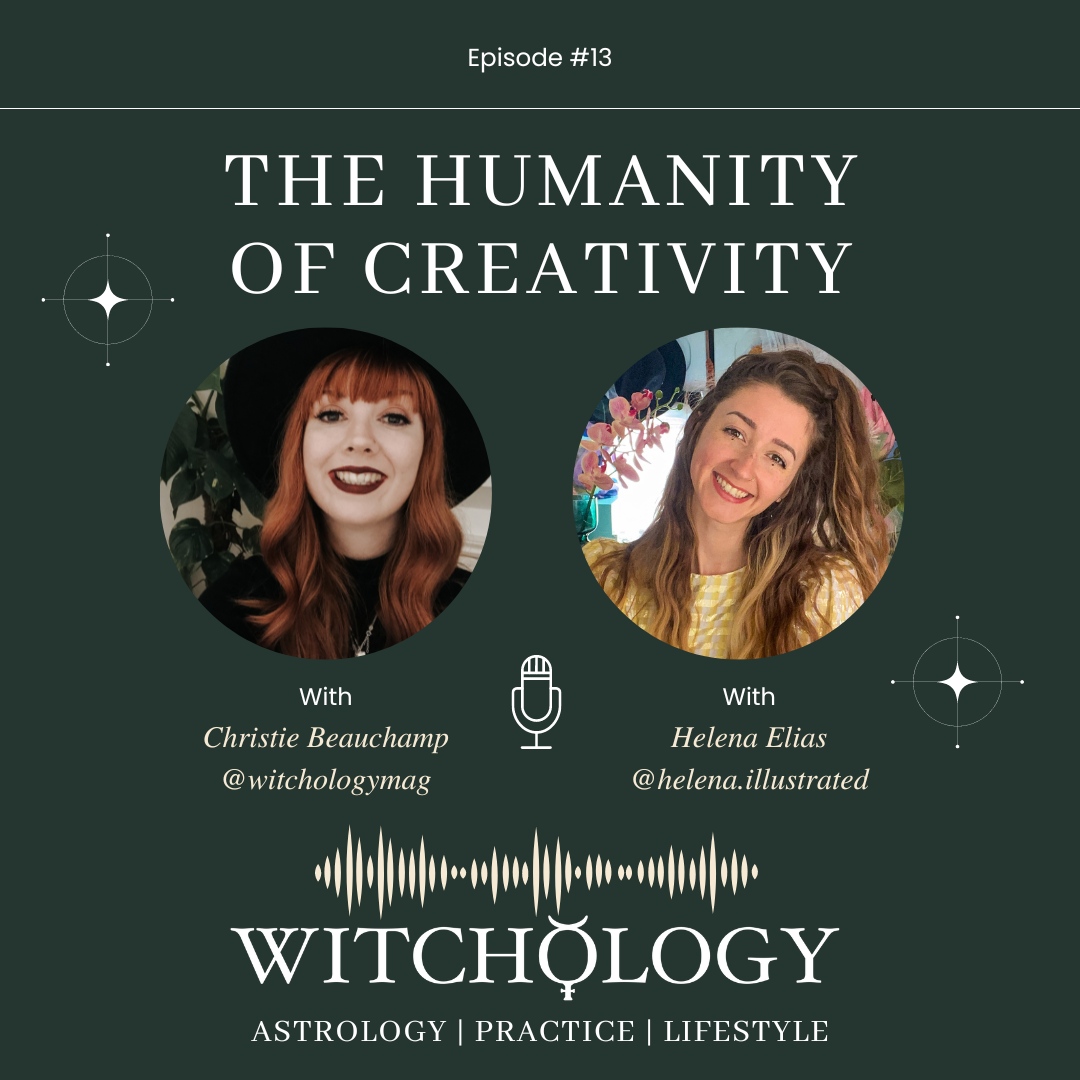 Episode #13

THE HUMANITY OF CREATIVITY

With
Christie Beauchamp
@witchologymag

With
Helena Elias
@helena.illustrated

WITCHOLOGY

ASTROLOGY | PRACTICE | LIFESTYLE